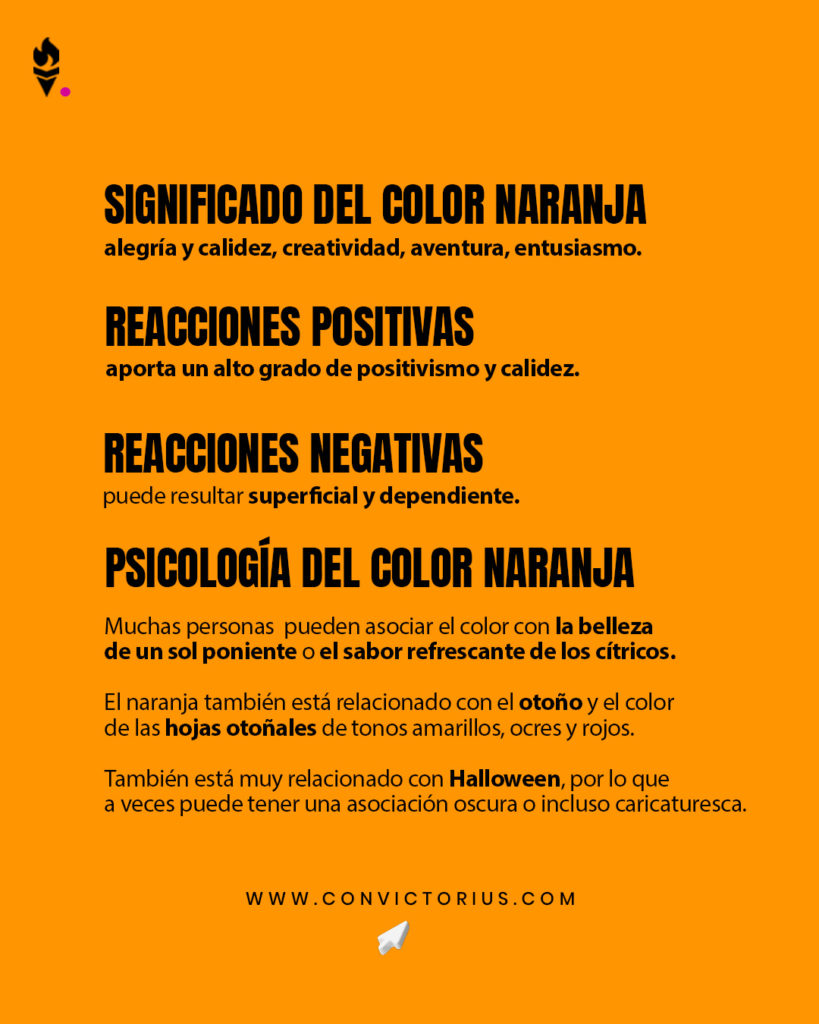 SIGNIFICADO DEL COLOR NARANJA
alegría y calidez, creatividad, aventura, entusiasmo.

REACCIONES POSITIVAS
aporta un alto grado de positivismo y calidez.

REACCIONES NEGATIVAS
puede resultar superficial y dependiente.

PSICOLOGÍA DEL COLOR NARANJA

Muchas personas pueden asociar el color con la belleza de un sol poniente o el sabor refrescante de los cítricos.

El naranja también está relacionado con el otoño y el color de las hojas otoñales de tonos amarillos, ocres y rojos.

También está muy relacionado con Halloween, por lo que a veces puede tener una asociación oscura o incluso caricaturesca.

WWW.CONVICTORIUS.COM